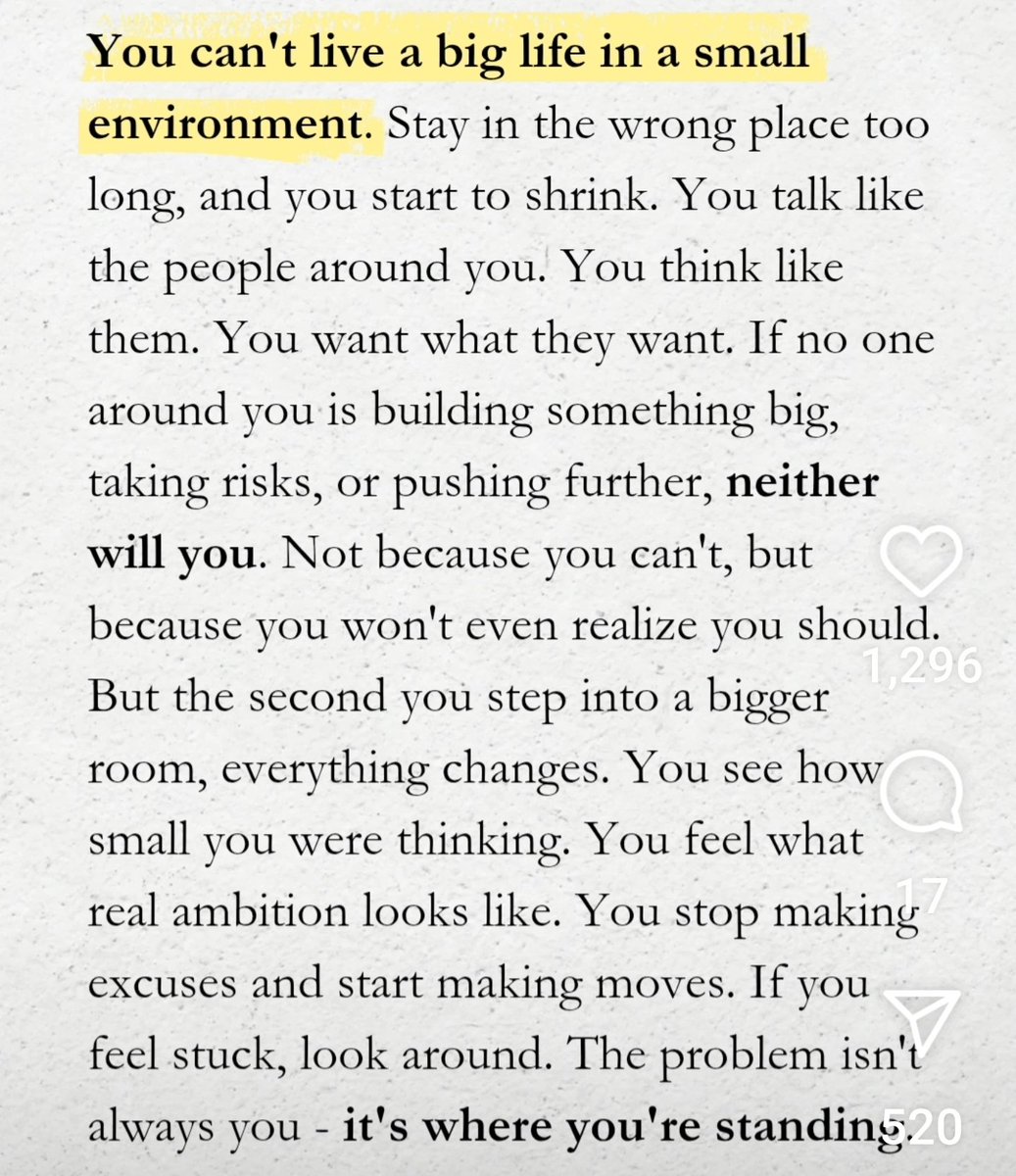 You can't live a big life in a small environment. Stay in the wrong place too long, and you start to shrink. You talk like the people around you. You think like them. You want what they want. If no one around you is building something big, taking risks, or pushing further, neither will you. Not because you can't, but because you won't even realize you should. But the second you step into a bigger room, everything changes. You see how small you were thinking. You feel what real ambition looks like. You stop making excuses and start making moves. If you feel stuck, look around. The problem isn't always you - it's where you're standing.

1,296

17

520